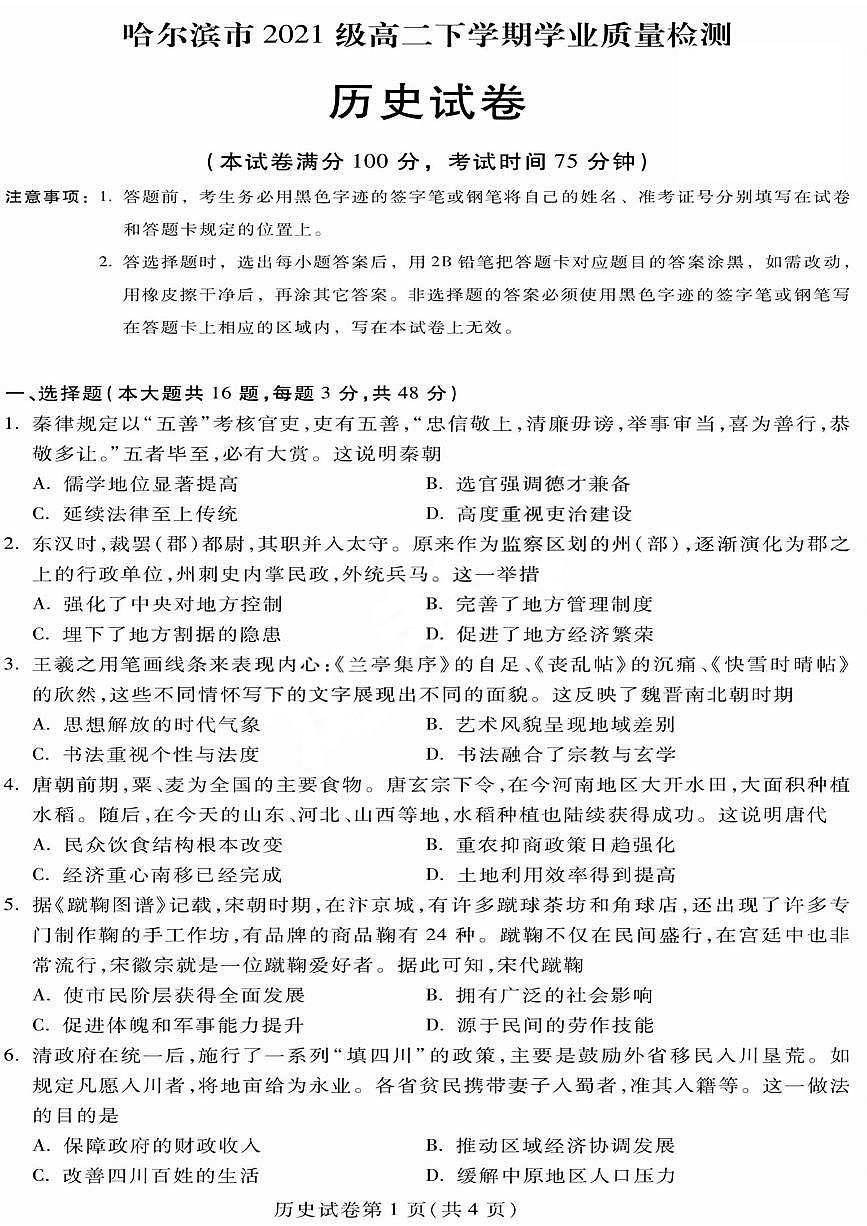 哈尔滨市 2021 级高二下学期学业质量检测

历史试卷

（本试卷满分 100 分，考试时间 75 分钟）

注意事项：1. 答题前，考生务必用黑色字迹的签字笔或钢笔将自己的姓名、准考证号分别填写在试卷和答题卡规定的位置上。

2. 答选择题时，选出每小题答案后，用 2B 铅笔把答题卡对应题目的答案涂黑，如需改动，用橡皮擦干净后，再涂其它答案。非选择题的答案必须使用黑色字迹的签字笔或钢笔写在答题卡上相应的区域内，写在本试卷上无效。

一、选择题（本大题共 16 题，每题 3 分，共 48 分）

1. 秦律规定以“五善”考核官吏，吏有五善，“忠信敬上，清廉毋谤，举事审当，喜为善行，恭敬多让。”五者毕至，必有大赏。这说明秦朝

A. 儒学地位显著提高
B. 选官强调德才兼备
C. 延续法律至上传统
D. 高度重视吏治建设

2. 东汉时，裁罢（郡）都尉，其职并入太守。原来作为监察区划的州（部），逐渐演化为郡之上的行政单位，州刺史内掌民政，外统兵马。这一举措

A. 强化了中央对地方控制
B. 完善了地方管理制度
C. 埋下了地方割据的隐患
D. 促进了地方经济繁荣

3. 王羲之用笔画线条来表现内心：《兰亭集序》的自足、《丧乱帖》的沉痛、《快雪时晴帖》的欣然，这些不同情怀写下的文字展现出不同的面貌。这反映了魏晋南北朝时期

A. 思想解放的时代气象
B. 艺术风貌呈现地域差别
C. 书法重视个性与法度
D. 书法融合了宗教与玄学

4. 唐朝前期，粟、麦为全国的主要食物。唐玄宗下令，在今河南地区大开水田，大面积种植水稻。随后，在今天的山东、河北、山西等地，水稻种植也陆续获得成功。这说明唐代

A. 民众饮食结构根本改变
B. 重农抑商政策日趋强化
C. 经济重心南移已经完成
D. 土地利用效率得到提高

5. 据《蹴鞠图谱》记载，宋朝时期，在汴京城，有许多蹴球茶坊和角球店，还出现了许多专门制作鞠的手工作坊，有品牌的商品鞠有 24 种。蹴鞠不仅在民间盛行，在宫廷中也非常流行，宋徽宗就是一位蹴鞠爱好者。据此可知，宋代蹴鞠

A. 使市民阶层获得全面发展
B. 拥有广泛的社会影响
C. 促进体魄和军事能力提升
D. 源于民间的劳作技能

6. 清政府在统一后，施行了一系列“填四川”的政策，主要是鼓励外省移民入川垦荒。如规定凡愿入川者，将地亩给为永业。各省贫民携带妻子入蜀者，准其入籍等。这一做法的目的是

A. 保障政府的财政收入
B. 推动区域经济协调发展
C. 改善四川百姓的生活
D. 缓解中原地区人口压力

历史试卷第 1 页（共 4 页）